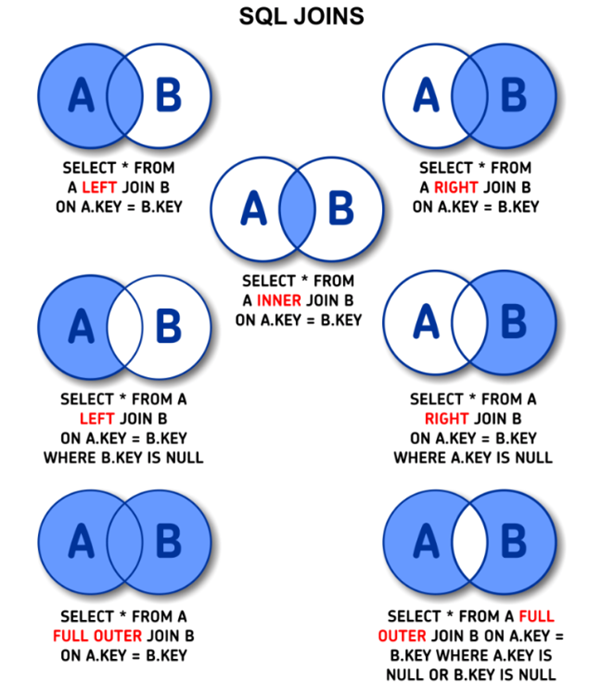 SQL JOINS

A B

SELECT * FROM
A LEFT JOIN B
ON A.KEY = B.KEY

A B

SELECT * FROM
A RIGHT JOIN B
ON A.KEY = B.KEY

A B

SELECT * FROM
A INNER JOIN B
ON A.KEY = B.KEY

A B

SELECT * FROM A
LEFT JOIN B
ON A.KEY = B.KEY
WHERE B.KEY IS NULL

A B

SELECT * FROM A
RIGHT JOIN B
ON A.KEY = B.KEY
WHERE A.KEY IS NULL

A B

SELECT * FROM A
FULL OUTER JOIN B
ON A.KEY = B.KEY

A B

SELECT * FROM A FULL
OUTER JOIN B ON A.KEY =
B.KEY WHERE A.KEY IS
NULL OR B.KEY IS NULL